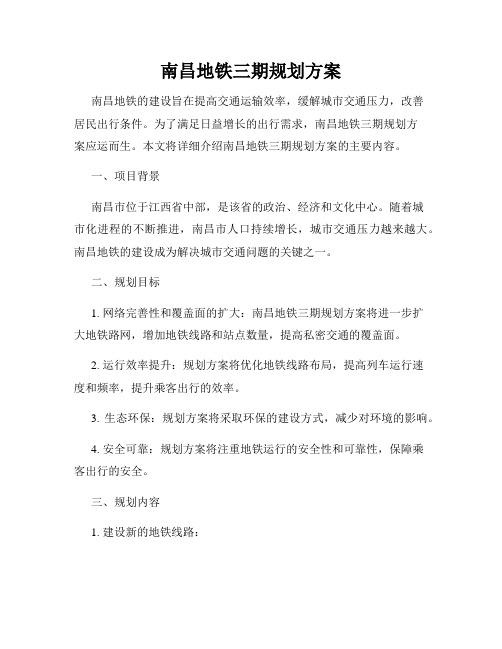 南昌地铁三期规划方案

南昌地铁的建设旨在提高交通运输效率，缓解城市交通压力，改善居民出行条件。为了满足日益增长的出行需求，南昌地铁三期规划方案应运而生。本文将详细介绍南昌地铁三期规划方案的主要内容。

一、项目背景

南昌市位于江西省中部，是该省的政治、经济和文化中心。随着城市化进程的不断推进，南昌市人口持续增长，城市交通压力越来越大。南昌地铁的建设成为解决城市交通问题的关键之一。

二、规划目标

1. 网络完善性和覆盖面的扩大：南昌地铁三期规划方案将进一步扩大地铁路网，增加地铁线路和站点数量，提高私密交通的覆盖面。

2. 运行效率提升：规划方案将优化地铁线路布局，提高列车运行速度和频率，提升乘客出行的效率。

3. 生态环保：规划方案将采取环保的建设方式，减少对环境的影响。

4. 安全可靠：规划方案将注重地铁运行的安全性和可靠性，保障乘客出行的安全。

三、规划内容

1. 建设新的地铁线路：